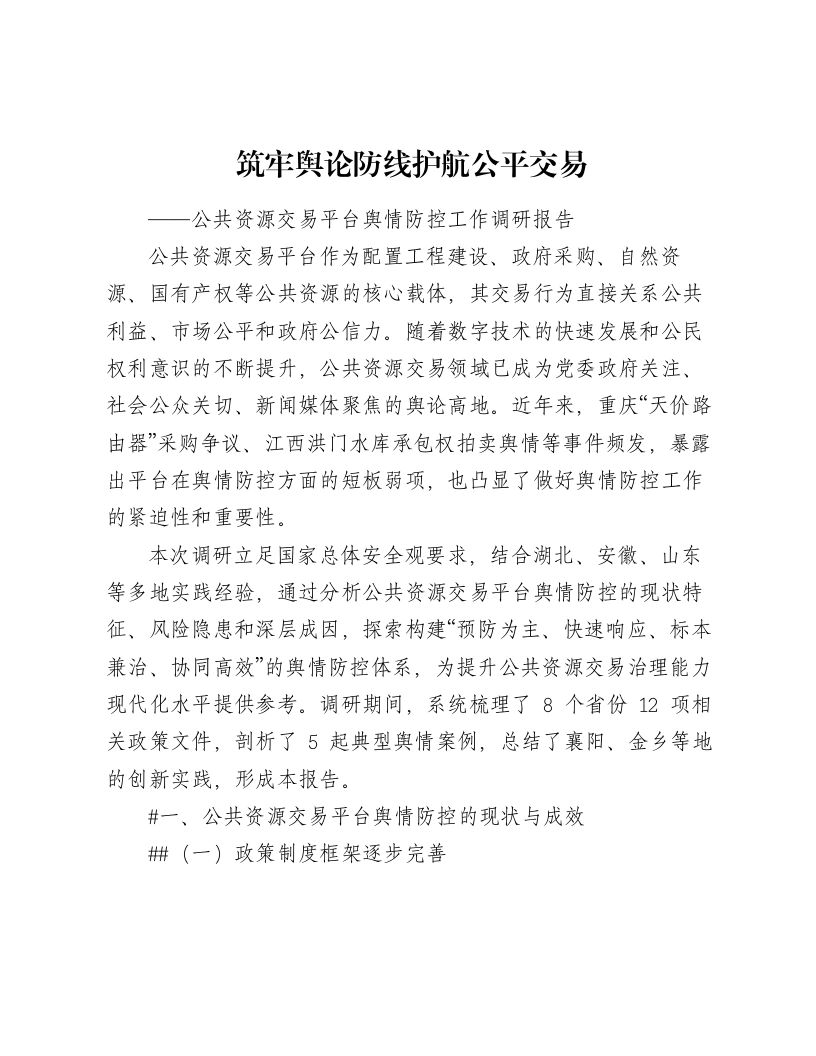 筑牢舆论防线护航公平交易

——公共资源交易平台舆情防控工作调研报告

公共资源交易平台作为配置工程建设、政府采购、自然资源、国有产权等公共资源的核心载体，其交易行为直接关系公共利益、市场公平和政府公信力。随着数字技术的快速发展和公民权利意识的不断提升，公共资源交易领域已成为党委政府关注、社会公众关切、新闻媒体聚焦的舆论高地。近年来，重庆“天价路由器”采购争议、江西洪门水库承包权拍卖舆情等事件频发，暴露出平台在舆情防控方面的短板弱项，也凸显了做好舆情防控工作的紧迫性和重要性。

本次调研立足国家总体安全观要求，结合湖北、安徽、山东等多地实践经验，通过分析公共资源交易平台舆情防控的现状特征、风险隐患和深层成因，探索构建“预防为主、快速响应、标本兼治、协同高效”的舆情防控体系，为提升公共资源交易治理能力现代化水平提供参考。调研期间，系统梳理了8个省份12项相关政策文件，剖析了5起典型舆情案例，总结了襄阳、金乡等地的创新实践，形成本报告。

#一、公共资源交易平台舆情防控的现状与成效

##（一）政策制度框架逐步完善